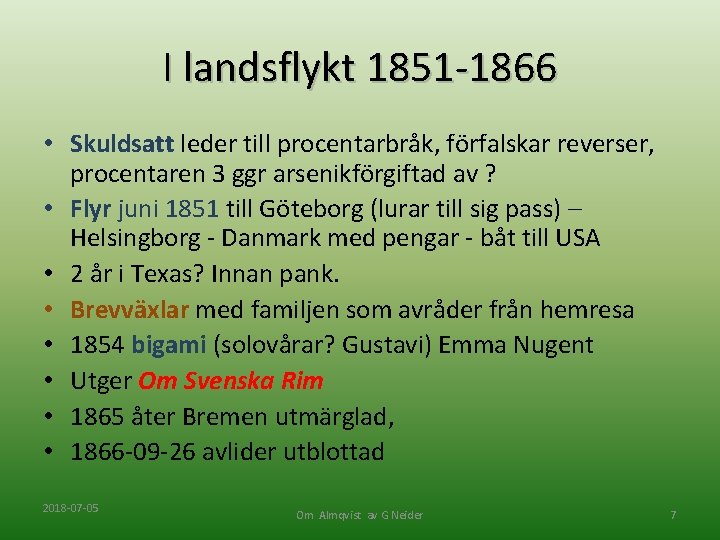 I landsflykt 1851-1866

• Skuldsatt leder till procentarbråk, förfalskar reverser, procentaren 3 ggr arsenikförgiftad av ?
• Flyr juni 1851 till Göteborg (lurar till sig pass) – Helsingborg - Danmark med pengar - båt till USA
• 2 år i Texas? Innan pank.
• Brevväxlar med familjen som avråder från hemresa
• 1854 bigami (solovårar? Gustavi) Emma Nugent
• Utger Om Svenska Rim
• 1865 åter Bremen utmärglad,
• 1866-09-26 avlider utblottad

2018-07-05

Om Almqvist av G Neider

7